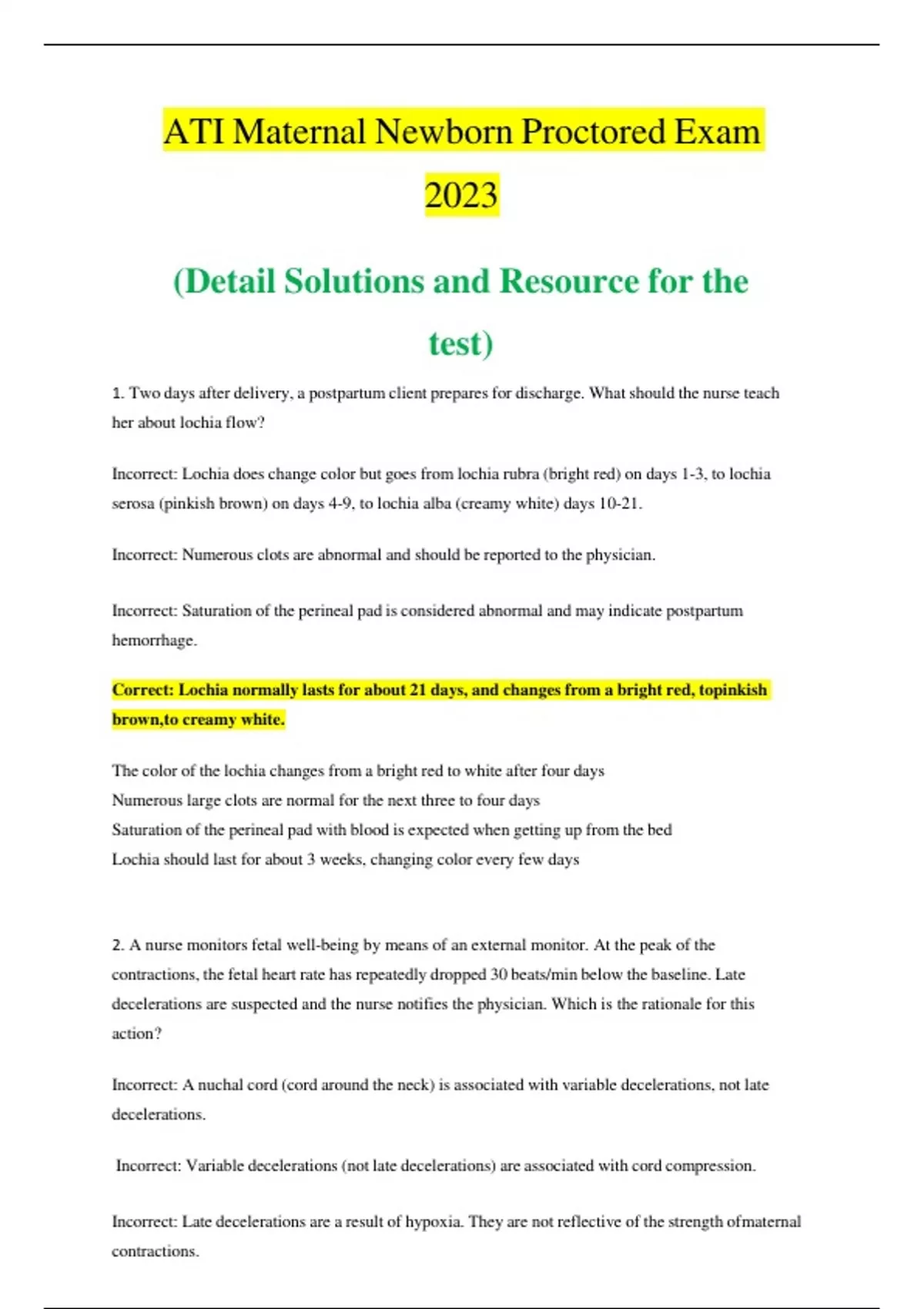 ATI Maternal Newborn Proctored Exam 2023

(Detail Solutions and Resource for the test)

1. Two days after delivery, a postpartum client prepares for discharge. What should the nurse teach her about lochia flow?

Incorrect: Lochia does change color but goes from lochia rubra (bright red) on days 1-3, to lochia serosa (pinkish brown) on days 4-9, to lochia alba (creamy white) days 10-21.

Incorrect: Numerous clots are abnormal and should be reported to the physician.

Incorrect: Saturation of the perineal pad is considered abnormal and may indicate postpartum hemorrhage.

Correct: Lochia normally lasts for about 21 days, and changes from a bright red, topinkish brown,to creamy white.

The color of the lochia changes from a bright red to white after four days
Numerous large clots are normal for the next three to four days
Saturation of the perineal pad with blood is expected when getting up from the bed
Lochia should last for about 3 weeks, changing color every few days

2. A nurse monitors fetal well-being by means of an external monitor. At the peak of the contractions, the fetal heart rate has repeatedly dropped 30 beats/min below the baseline. Late decelerations are suspected and the nurse notifies the physician. Which is the rationale for this action?

Incorrect: A nuchal cord (cord around the neck) is associated with variable decelerations, not late decelerations.

Incorrect: Variable decelerations (not late decelerations) are associated with cord compression.

Incorrect: Late decelerations are a result of hypoxia. They are not reflective of the strength ofmaternal contractions.